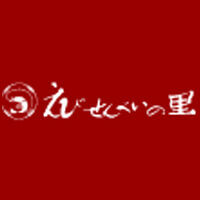 えびせんべいの里